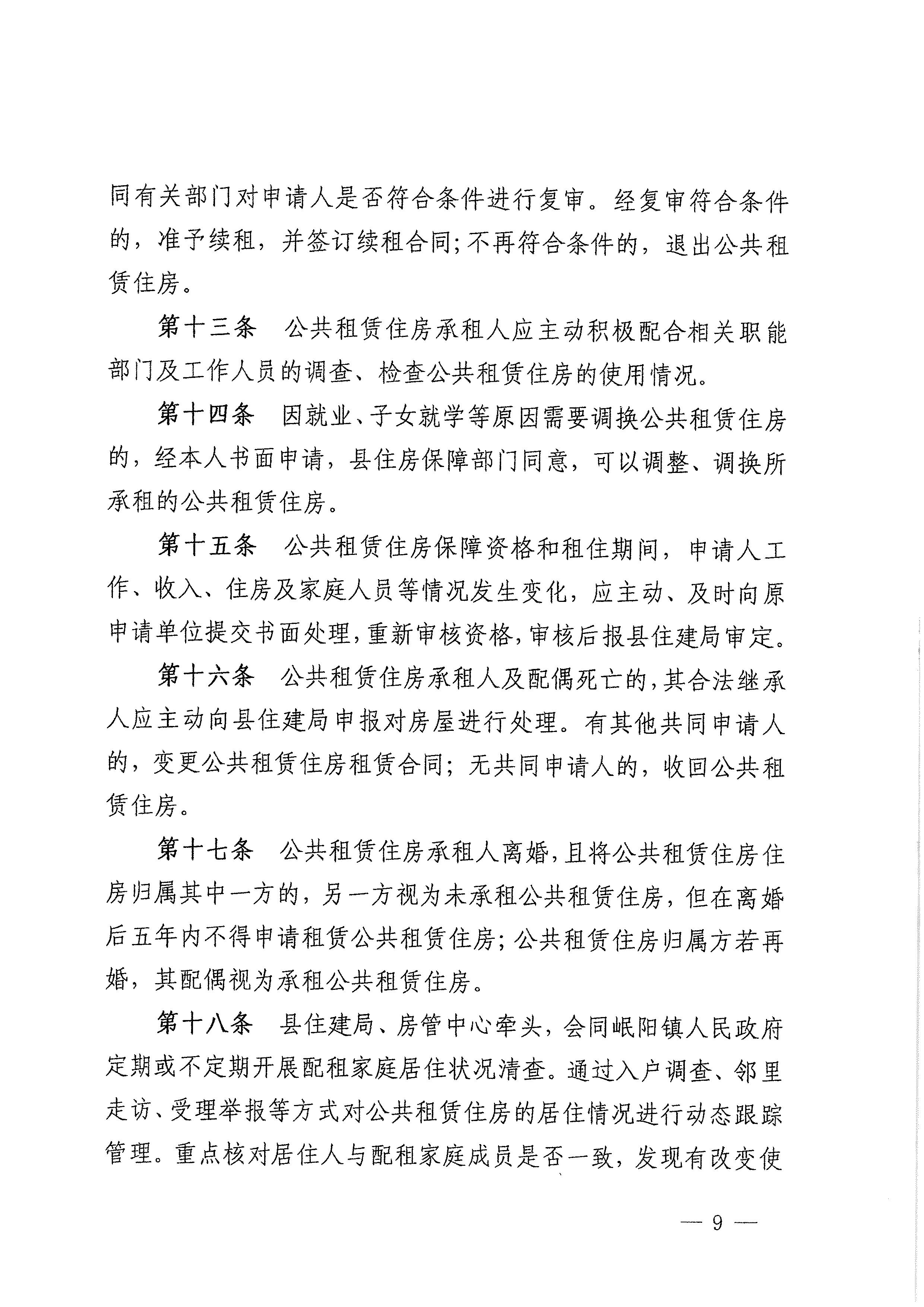 同有关部门对申请人是否符合条件进行复审。经复审符合条件的，准予续租，并签订续租合同；不再符合条件的，退出公共租赁住房。

第十三条　公共租赁住房承租人应主动积极配合相关职能部门及工作人员的调查、检查公共租赁住房的使用情况。

第十四条　因就业、子女就学等原因需要调换公共租赁住房的，经本人书面申请，县住房保障部门同意，可以调整、调换所承租的公共租赁住房。

第十五条　公共租赁住房保障资格和租住期间，申请人工作、收入、住房及家庭人员等情况发生变化，应主动、及时向原申请单位提交书面处理，重新审核资格，审核后报县住建局审定。

第十六条　公共租赁住房承租人及配偶死亡的，其合法继承人应主动向县住建局申报对房屋进行处理。有其他共同申请人的，变更公共租赁住房租赁合同；无共同申请人的，收回公共租赁住房。

第十七条　公共租赁住房承租人离婚，且将公共租赁住房住房归属其中一方的，另一方视为未承租公共租赁住房，但在离婚后五年内不得申请租赁公共租赁住房；公共租赁住房归属方若再婚，其配偶视为承租公共租赁住房。

第十八条　县住建局、房管中心牵头，会同岷阳镇人民政府定期或不定期开展配租家庭居住状况清查。通过入户调查、邻里走访、受理举报等方式对公共租赁住房的居住情况进行动态跟踪管理。重点核对居住人与配租家庭成员是否一致，发现有改变使

— 9 —